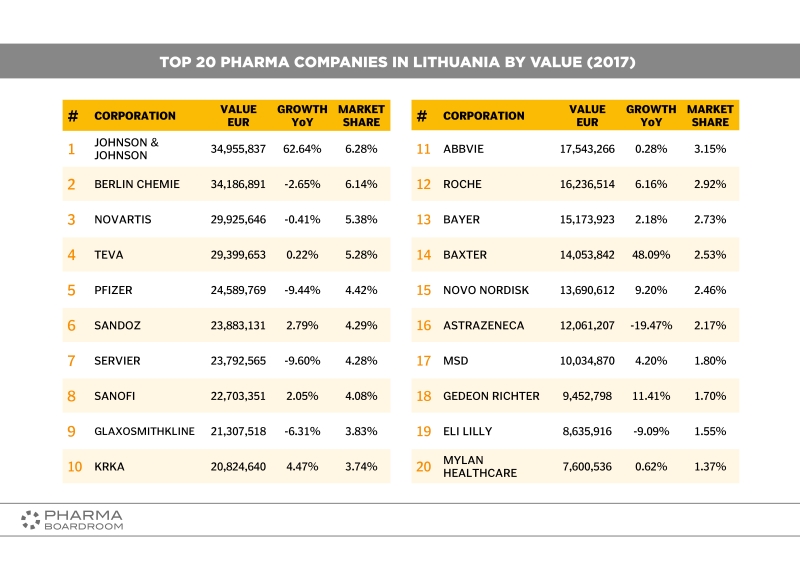 TOP 20 PHARMA COMPANIES IN LITHUANIA BY VALUE (2017)

| # | CORPORATION | VALUE EUR | GROWTH YoY | MARKET SHARE |
|---|---|---|---|---|
| 1 | JOHNSON & JOHNSON | 34,955,837 | 62.64% | 6.28% |
| 2 | BERLIN CHEMIE | 34,186,891 | -2.65% | 6.14% |
| 3 | NOVARTIS | 29,925,646 | -0.41% | 5.38% |
| 4 | TEVA | 29,399,653 | 0.22% | 5.28% |
| 5 | PFIZER | 24,589,769 | -9.44% | 4.42% |
| 6 | SANDOZ | 23,883,131 | 2.79% | 4.29% |
| 7 | SERVIER | 23,792,565 | -9.60% | 4.28% |
| 8 | SANOFI | 22,703,351 | 2.05% | 4.08% |
| 9 | GLAXOSMITHKLINE | 21,307,518 | -6.31% | 3.83% |
| 10 | KRKA | 20,824,640 | 4.47% | 3.74% |

| # | CORPORATION | VALUE EUR | GROWTH YoY | MARKET SHARE |
|---|---|---|---|---|
| 11 | ABBVIE | 17,543,266 | 0.28% | 3.15% |
| 12 | ROCHE | 16,236,514 | 6.16% | 2.92% |
| 13 | BAYER | 15,173,923 | 2.18% | 2.73% |
| 14 | BAXTER | 14,053,842 | 48.09% | 2.53% |
| 15 | NOVO NORDISK | 13,690,612 | 9.20% | 2.46% |
| 16 | ASTRAZENECA | 12,061,207 | -19.47% | 2.17% |
| 17 | MSD | 10,034,870 | 4.20% | 1.80% |
| 18 | GEDEON RICHTER | 9,452,798 | 11.41% | 1.70% |
| 19 | ELI LILLY | 8,635,916 | -9.09% | 1.55% |
| 20 | MYLAN HEALTHCARE | 7,600,536 | 0.62% | 1.37% |

PHARMA BOARDROOM